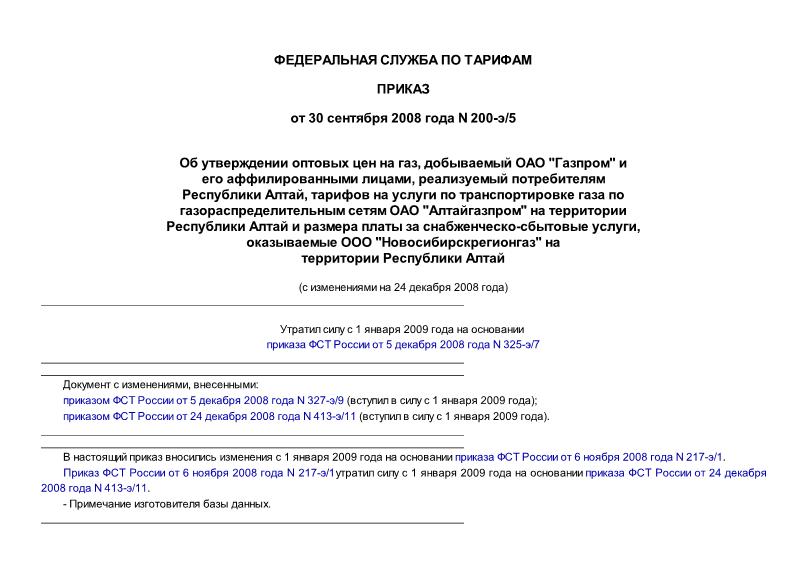 ФЕДЕРАЛЬНАЯ СЛУЖБА ПО ТАРИФАМ

ПРИКАЗ

от 30 сентября 2008 года N 200-э/5

Об утверждении оптовых цен на газ, добываемый ОАО "Газпром" и его аффилированными лицами, реализуемый потребителям Республики Алтай, тарифов на услуги по транспортировке газа по газораспределительным сетям ОАО "Алтайгазпром" на территории Республики Алтай и размера платы за снабженческо-сбытовые услуги, оказываемые ООО "Новосибирскрегионгаз" на территории Республики Алтай

(с изменениями на 24 декабря 2008 года)

Утратил силу с 1 января 2009 года на основании приказа ФСТ России от 5 декабря 2008 года N 325-э/7

Документ с изменениями, внесенными:
приказом ФСТ России от 5 декабря 2008 года N 327-э/9 (вступил в силу с 1 января 2009 года);
приказом ФСТ России от 24 декабря 2008 года N 413-э/11 (вступил в силу с 1 января 2009 года).

В настоящий приказ вносились изменения с 1 января 2009 года на основании приказа ФСТ России от 6 ноября 2008 года N 217-э/1.

Приказ ФСТ России от 6 ноября 2008 года N 217-э/1 утратил силу с 1 января 2009 года на основании приказа ФСТ России от 24 декабря 2008 года N 413-э/11.

- Примечание изготовителя базы данных.